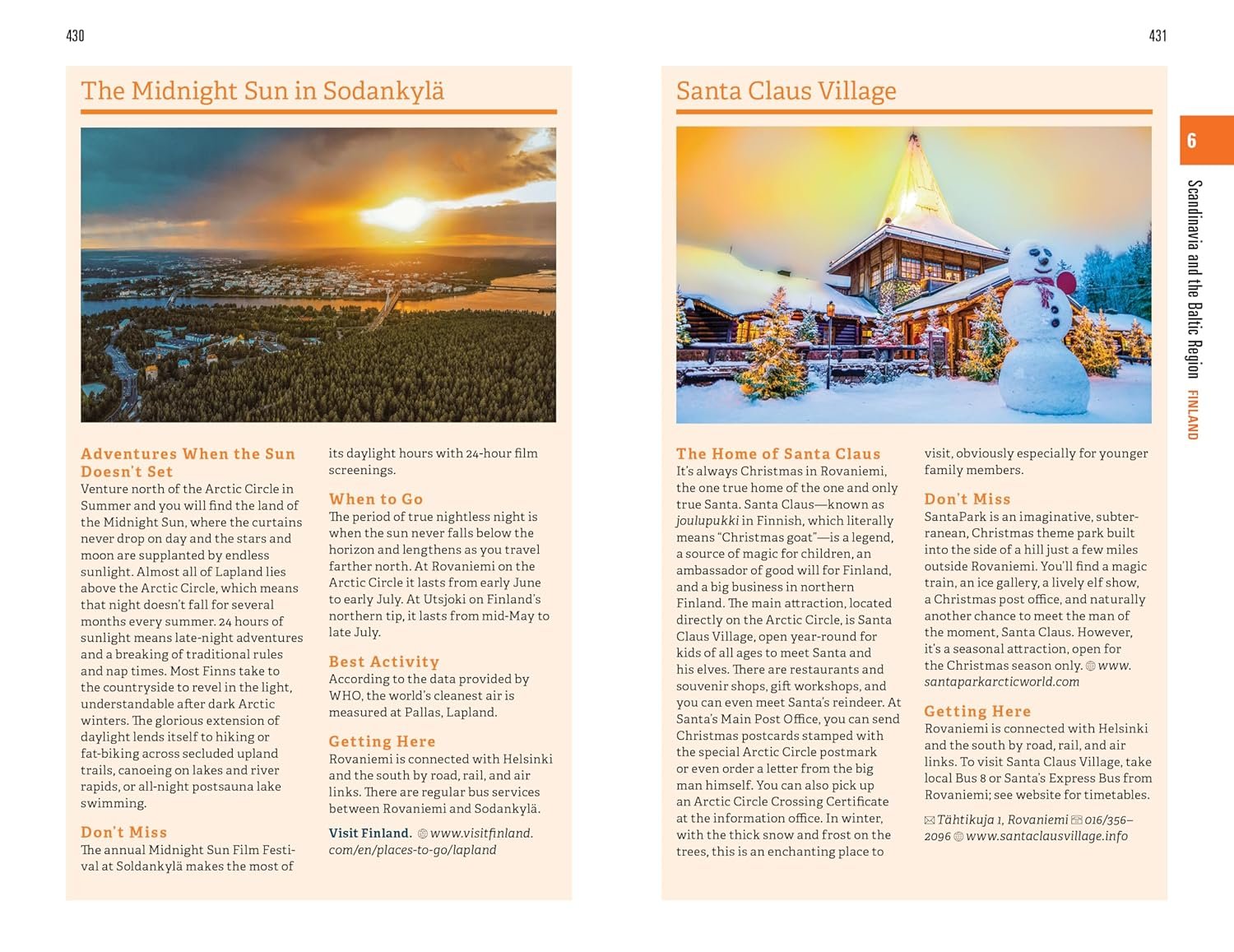 430

The Midnight Sun in Sodankylä

Adventures When the Sun Doesn't Set
Venture north of the Arctic Circle in Summer and you will find the land of the Midnight Sun, where the curtains never drop on day and the stars and moon are supplanted by endless sunlight. Almost all of Lapland lies above the Arctic Circle, which means that night doesn't fall for several months every summer. 24 hours of sunlight means late-night adventures and a breaking of traditional rules and nap times. Most Finns take to the countryside to revel in the light, understandable after dark Arctic winters. The glorious extension of daylight lends itself to hiking or fat-biking across secluded upland trails, canoeing on lakes and river rapids, or all-night postsauna lake swimming.

Don't Miss
The annual Midnight Sun Film Festival at Soldankylä makes the most of its daylight hours with 24-hour film screenings.

When to Go
The period of true nightless night is when the sun never falls below the horizon and lengthens as you travel farther north. At Rovaniemi on the Arctic Circle it lasts from early June to early July. At Utsjoki on Finland's northern tip, it lasts from mid-May to late July.

Best Activity
According to the data provided by WHO, the world's cleanest air is measured at Pallas, Lapland.

Getting Here
Rovaniemi is connected with Helsinki and the south by road, rail, and air links. There are regular bus services between Rovaniemi and Sodankylä.

Visit Finland. www.visitfinland.com/en/places-to-go/lapland

431

Santa Claus Village

The Home of Santa Claus
It's always Christmas in Rovaniemi, the one true home of the one and only true Santa. Santa Claus—known as joulupukki in Finnish, which literally means "Christmas goat"—is a legend, a source of magic for children, an ambassador of good will for Finland, and a big business in northern Finland. The main attraction, located directly on the Arctic Circle, is Santa Claus Village, open year-round for kids of all ages to meet Santa and his elves. There are restaurants and souvenir shops, gift workshops, and you can even meet Santa's reindeer. At Santa's Main Post Office, you can send Christmas postcards stamped with the special Arctic Circle postmark or even order a letter from the big man himself. You can also pick up an Arctic Circle Crossing Certificate at the information office. In winter, with the thick snow and frost on the trees, this is an enchanting place to visit, obviously especially for younger family members.

Don't Miss
SantaPark is an imaginative, subterranean, Christmas theme park built into the side of a hill just a few miles outside Rovaniemi. You'll find a magic train, an ice gallery, a lively elf show, a Christmas post office, and naturally another chance to meet the man of the moment, Santa Claus. However, it's a seasonal attraction, open for the Christmas season only. www.santaparkarcticworld.com

Getting Here
Rovaniemi is connected with Helsinki and the south by road, rail, and air links. To visit Santa Claus Village, take local Bus 8 or Santa's Express Bus from Rovaniemi; see website for timetables.

Tähtikuja 1, Rovaniemi 016/356–2096 www.santaclausvillage.info

6
Scandinavia and the Baltic Region FINLAND